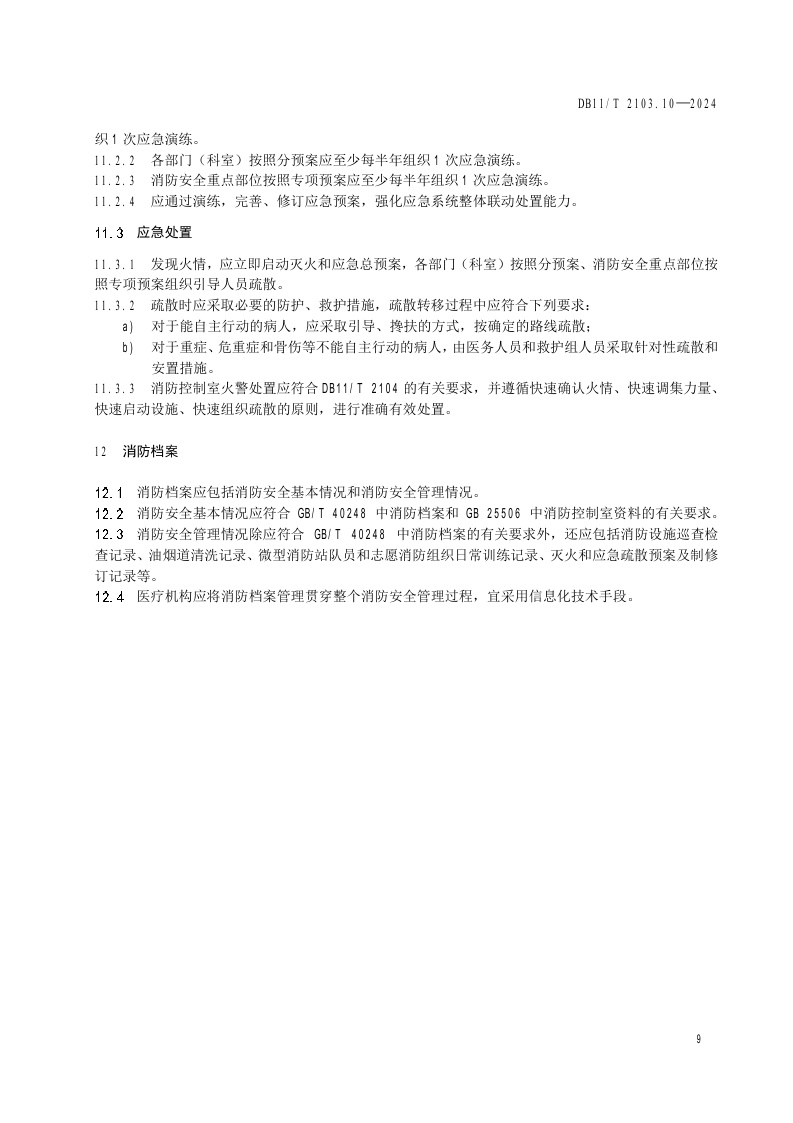 DB11/T 2103.10—2024

织1次应急演练。

11.2.2 各部门（科室）按照分预案应至少每半年组织1次应急演练。

11.2.3 消防安全重点部位按照专项预案应至少每半年组织1次应急演练。

11.2.4 应通过演练，完善、修订应急预案，强化应急系统整体联动处置能力。

11.3 应急处置

11.3.1 发现火情，应立即启动灭火和应急总预案，各部门（科室）按照分预案、消防安全重点部位按照专项预案组织引导人员疏散。

11.3.2 疏散时应采取必要的防护、救护措施，疏散转移过程中应符合下列要求：

a) 对于能自主行动的病人，应采取引导、搀扶的方式，按确定的路线疏散；

b) 对于重症、危重症和骨伤等不能自主行动的病人，由医务人员和救护组人员采取针对性疏散和安置措施。

11.3.3 消防控制室火警处置应符合DB11/T 2104的有关要求，并遵循快速确认火情、快速调集力量、快速启动设施、快速组织疏散的原则，进行准确有效处置。

12 消防档案

12.1 消防档案应包括消防安全基本情况和消防安全管理情况。

12.2 消防安全基本情况应符合 GB/T 40248 中消防档案和 GB 25506 中消防控制室资料的有关要求。

12.3 消防安全管理情况除应符合 GB/T 40248 中消防档案的有关要求外，还应包括消防设施巡查检查记录、油烟道清洗记录、微型消防站队员和志愿消防组织日常训练记录、灭火和应急疏散预案及制修订记录等。

12.4 医疗机构应将消防档案管理贯穿整个消防安全管理过程，宜采用信息化技术手段。

9